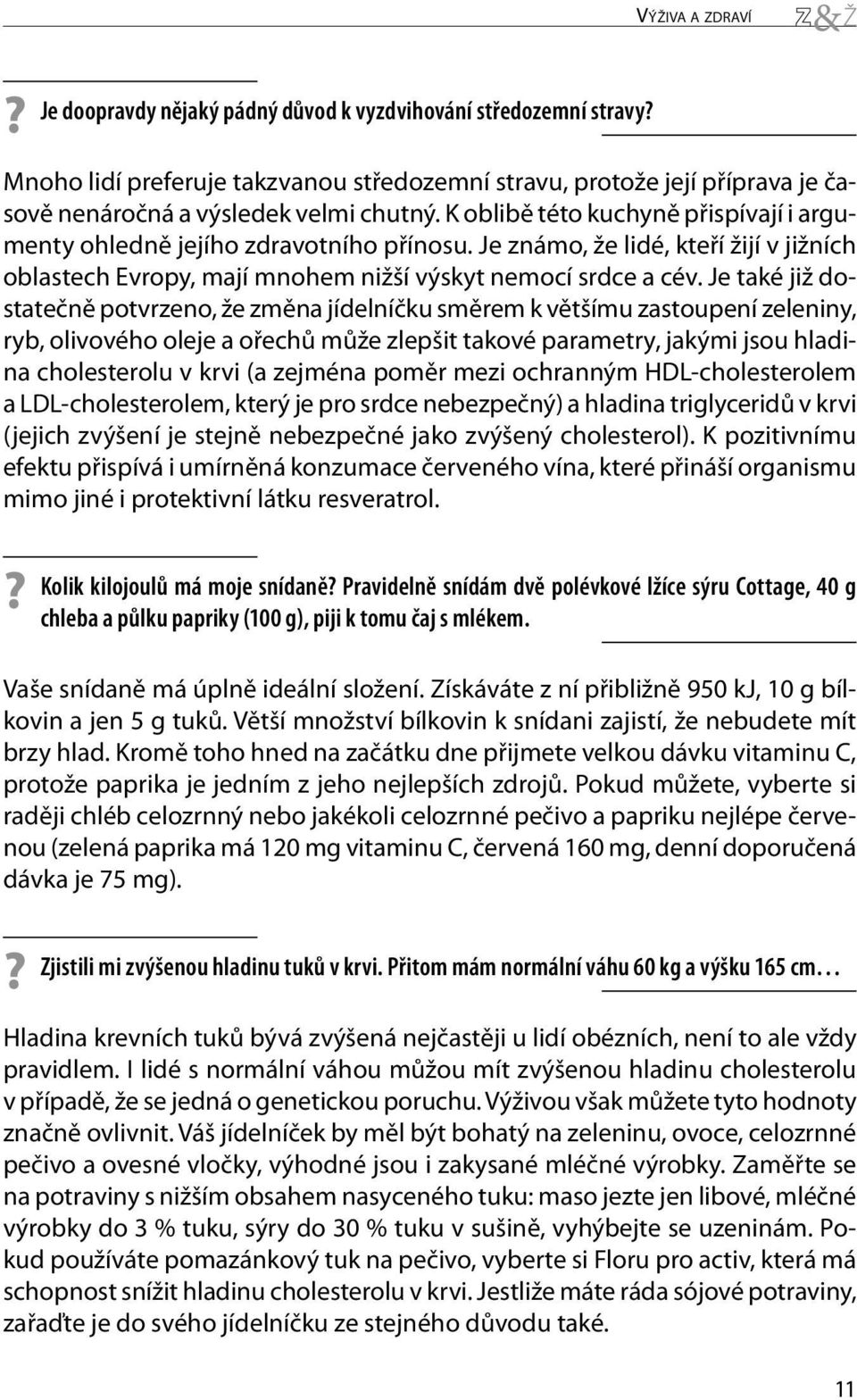 VÝŽIVA A ZDRAVÍ Z&Ž

? Je doopravdy nějaký pádný důvod k vyzdvihování středozemní stravy?

Mnoho lidí preferuje takzvanou středozemní stravu, protože její příprava je časově nenáročná a výsledek velmi chutný. K oblibě této kuchyně přispívají i argumenty ohledně jejího zdravotního přínosu. Je známo, že lidé, kteří žijí v jižních oblastech Evropy, mají mnohem nižší výskyt nemocí srdce a cév. Je také již dostatečně potvrzeno, že změna jídelníčku směrem k většímu zastoupení zeleniny, ryb, olivového oleje a ořechů může zlepšit takové parametry, jakými jsou hladina cholesterolu v krvi (a zejména poměr mezi ochranným HDL-cholesterolem a LDL-cholesterolem, který je pro srdce nebezpečný) a hladina triglyceridů v krvi (jejich zvýšení je stejně nebezpečné jako zvýšený cholesterol). K pozitivnímu efektu přispívá i umírněná konzumace červeného vína, které přináší organismu mimo jiné i protektivní látku resveratrol.

? Kolik kilojoulů má moje snídaně? Pravidelně snídám dvě polévkové lžíce sýru Cottage, 40 g chleba a půlku papriky (100 g), piji k tomu čaj s mlékem.

Vaše snídaně má úplně ideální složení. Získáváte z ní přibližně 950 kJ, 10 g bílkovin a jen 5 g tuků. Větší množství bílkovin k snídani zajistí, že nebudete mít brzy hlad. Kromě toho hned na začátku dne přijmete velkou dávku vitaminu C, protože paprika je jedním z jeho nejlepších zdrojů. Pokud můžete, vyberte si raději chléb celozrnný nebo jakékoli celozrnné pečivo a papriku nejlépe červenou (zelená paprika má 120 mg vitaminu C, červená 160 mg, denní doporučená dávka je 75 mg).

? Zjistili mi zvýšenou hladinu tuků v krvi. Přitom mám normální váhu 60 kg a výšku 165 cm…

Hladina krevních tuků bývá zvýšená nejčastěji u lidí obézních, není to ale vždy pravidlem. I lidé s normální váhou můžou mít zvýšenou hladinu cholesterolu v případě, že se jedná o genetickou poruchu. Výživou však můžete tyto hodnoty značně ovlivnit. Váš jídelníček by měl být bohatý na zeleninu, ovoce, celozrnné pečivo a ovesné vločky, výhodné jsou i zakysané mléčné výrobky. Zaměřte se na potraviny s nižším obsahem nasyceného tuku: maso jezte jen libové, mléčné výrobky do 3 % tuku, sýry do 30 % tuku v sušině, vyhýbejte se uzeninám. Pokud používáte pomazánkový tuk na pečivo, vyberte si Floru pro activ, která má schopnost snížit hladinu cholesterolu v krvi. Jestliže máte ráda sójové potraviny, zařaďte je do svého jídelníčku ze stejného důvodu také.

11